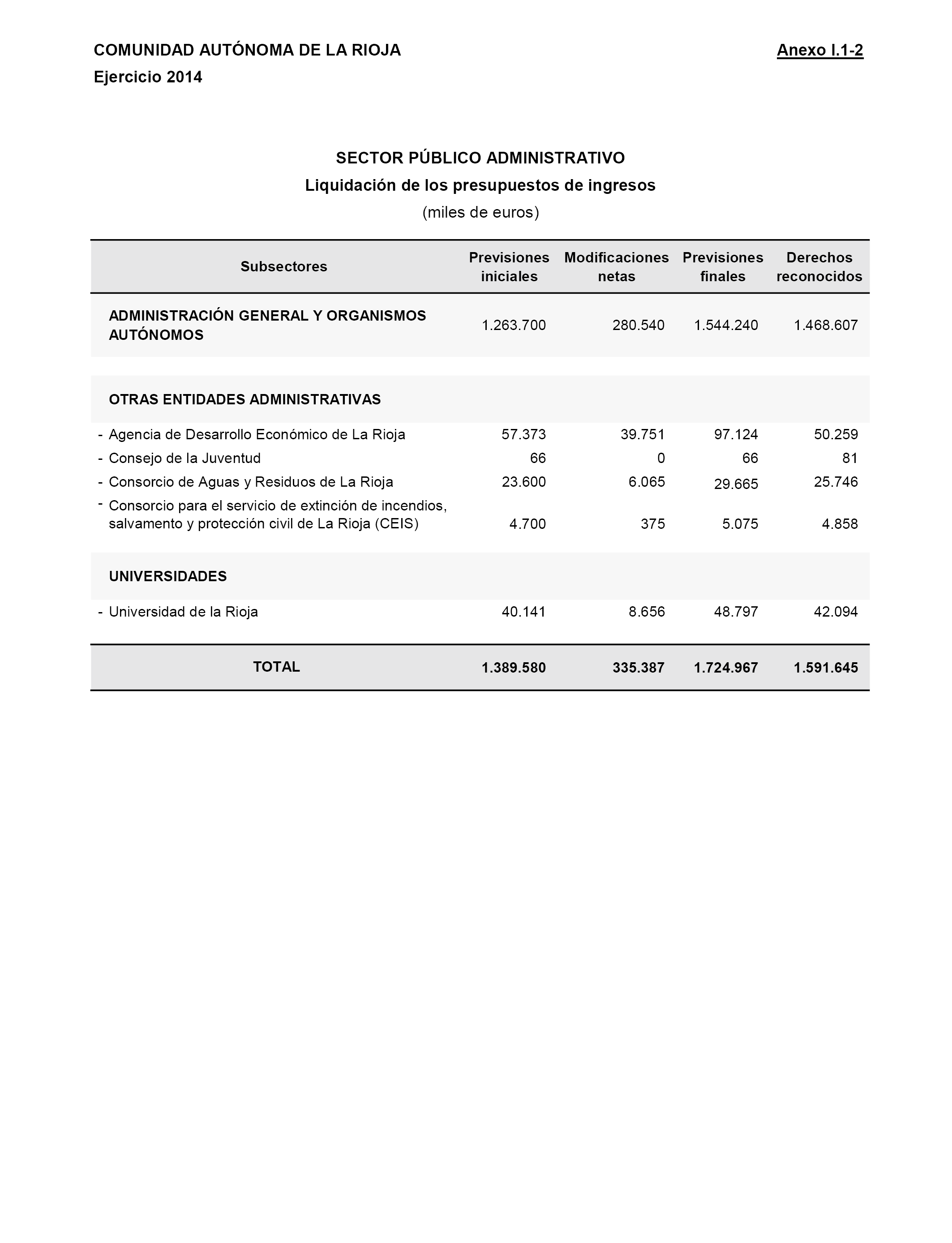 COMUNIDAD AUTÓNOMA DE LA RIOJA

Anexo I.1-2

Ejercicio 2014

SECTOR PÚBLICO ADMINISTRATIVO

Liquidación de los presupuestos de ingresos

(miles de euros)

| Subsectores | Previsiones iniciales | Modificaciones netas | Previsiones finales | Derechos reconocidos |
|---|---|---|---|---|
| ADMINISTRACIÓN GENERAL Y ORGANISMOS AUTÓNOMOS | 1.263.700 | 280.540 | 1.544.240 | 1.468.607 |
| OTRAS ENTIDADES ADMINISTRATIVAS | | | | |
| - Agencia de Desarrollo Económico de La Rioja | 57.373 | 39.751 | 97.124 | 50.259 |
| - Consejo de la Juventud | 66 | 0 | 66 | 81 |
| - Consorcio de Aguas y Residuos de La Rioja | 23.600 | 6.065 | 29.665 | 25.746 |
| - Consorcio para el servicio de extinción de incendios, salvamento y protección civil de La Rioja (CEIS) | 4.700 | 375 | 5.075 | 4.858 |
| UNIVERSIDADES | | | | |
| - Universidad de la Rioja | 40.141 | 8.656 | 48.797 | 42.094 |
| TOTAL | 1.389.580 | 335.387 | 1.724.967 | 1.591.645 |